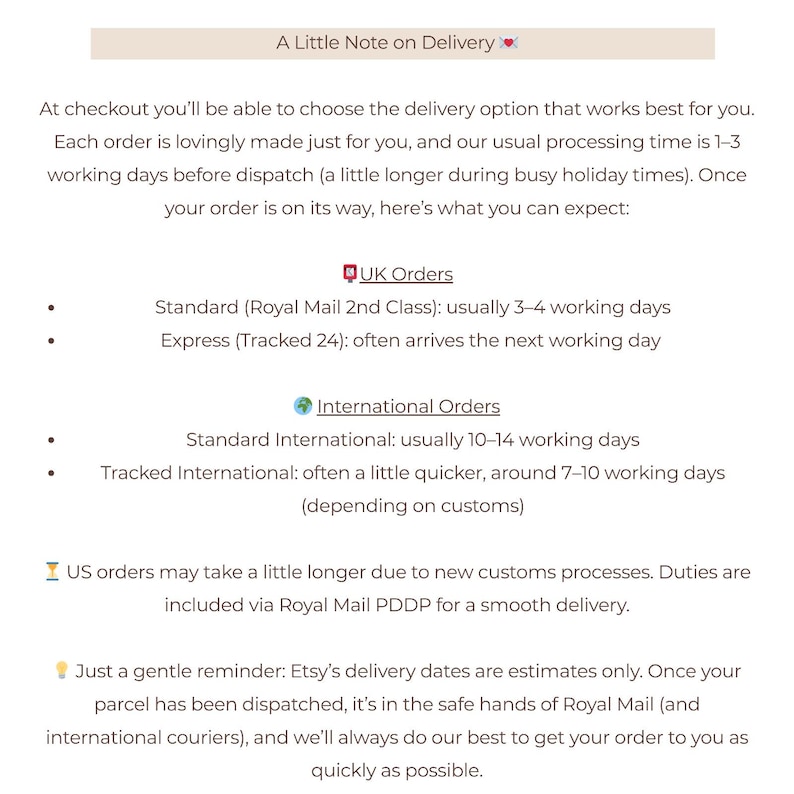 A Little Note on Delivery 💌

At checkout you'll be able to choose the delivery option that works best for you. Each order is lovingly made just for you, and our usual processing time is 1–3 working days before dispatch (a little longer during busy holiday times). Once your order is on its way, here's what you can expect:

📮UK Orders
• Standard (Royal Mail 2nd Class): usually 3–4 working days
• Express (Tracked 24): often arrives the next working day

🌍 International Orders
• Standard International: usually 10–14 working days
• Tracked International: often a little quicker, around 7–10 working days (depending on customs)

⏳ US orders may take a little longer due to new customs processes. Duties are included via Royal Mail PDDP for a smooth delivery.

💡 Just a gentle reminder: Etsy's delivery dates are estimates only. Once your parcel has been dispatched, it's in the safe hands of Royal Mail (and international couriers), and we'll always do our best to get your order to you as quickly as possible.